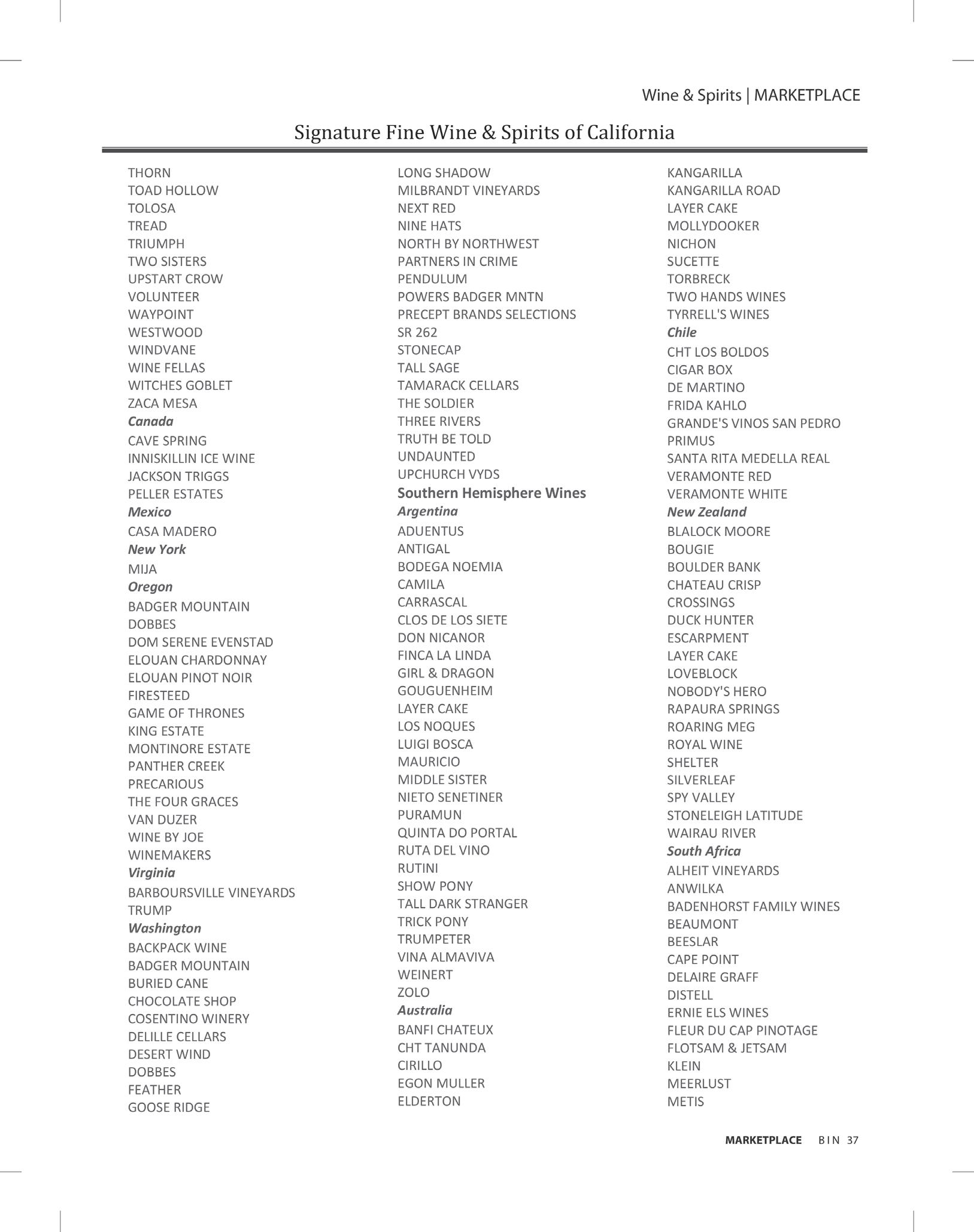 Wine & Spirits | MARKETPLACE

Signature Fine Wine & Spirits of California

THORN
TOAD HOLLOW
TOLOSA
TREAD
TRIUMPH
TWO SISTERS
UPSTART CROW
VOLUNTEER
WAYPOINT
WESTWOOD
WINDVANE
WINE FELLAS
WITCHES GOBLET
ZACA MESA
Canada
CAVE SPRING
INNISKILLIN ICE WINE
JACKSON TRIGGS
PELLER ESTATES
Mexico
CASA MADERO
New York
MIJA
Oregon
BADGER MOUNTAIN
DOBBES
DOM SERENE EVENSTAD
ELOUAN CHARDONNAY
ELOUAN PINOT NOIR
FIRESTEED
GAME OF THRONES
KING ESTATE
MONTINORE ESTATE
PANTHER CREEK
PRECARIOUS
THE FOUR GRACES
VAN DUZER
WINE BY JOE
WINEMAKERS
Virginia
BARBOURSVILLE VINEYARDS
TRUMP
Washington
BACKPACK WINE
BADGER MOUNTAIN
BURIED CANE
CHOCOLATE SHOP
COSENTINO WINERY
DELILLE CELLARS
DESERT WIND
DOBBES
FEATHER
GOOSE RIDGE

LONG SHADOW
MILBRANDT VINEYARDS
NEXT RED
NINE HATS
NORTH BY NORTHWEST
PARTNERS IN CRIME
PENDULUM
POWERS BADGER MNTN
PRECEPT BRANDS SELECTIONS
SR 262
STONECAP
TALL SAGE
TAMARACK CELLARS
THE SOLDIER
THREE RIVERS
TRUTH BE TOLD
UNDAUNTED
UPCHURCH VYDS
Southern Hemisphere Wines
Argentina
ADUENTUS
ANTIGAL
BODEGA NOEMIA
CAMILA
CARRASCAL
CLOS DE LOS SIETE
DON NICANOR
FINCA LA LINDA
GIRL & DRAGON
GOUGUENHEIM
LAYER CAKE
LOS NOQUES
LUIGI BOSCA
MAURICIO
MIDDLE SISTER
NIETO SENETINER
PURAMUN
QUINTA DO PORTAL
RUTA DEL VINO
RUTINI
SHOW PONY
TALL DARK STRANGER
TRICK PONY
TRUMPETER
VINA ALMAVIVA
WEINERT
ZOLO
Australia
BANFI CHATEUX
CHT TANUNDA
CIRILLO
EGON MULLER
ELDERTON

KANGARILLA
KANGARILLA ROAD
LAYER CAKE
MOLLYDOOKER
NICHON
SUCETTE
TORBRECK
TWO HANDS WINES
TYRRELL'S WINES
Chile
CHT LOS BOLDOS
CIGAR BOX
DE MARTINO
FRIDA KAHLO
GRANDE'S VINOS SAN PEDRO
PRIMUS
SANTA RITA MEDELLA REAL
VERAMONTE RED
VERAMONTE WHITE
New Zealand
BLALOCK MOORE
BOUGIE
BOULDER BANK
CHATEAU CRISP
CROSSINGS
DUCK HUNTER
ESCARPMENT
LAYER CAKE
LOVEBLOCK
NOBODY'S HERO
RAPAURA SPRINGS
ROARING MEG
ROYAL WINE
SHELTER
SILVERLEAF
SPY VALLEY
STONELEIGH LATITUDE
WAIRAU RIVER
South Africa
ALHEIT VINEYARDS
ANWILKA
BADENHORST FAMILY WINES
BEAUMONT
BEESLAR
CAPE POINT
DELAIRE GRAFF
DISTELL
ERNIE ELS WINES
FLEUR DU CAP PINOTAGE
FLOTSAM & JETSAM
KLEIN
MEERLUST
METIS

MARKETPLACE BIN 37